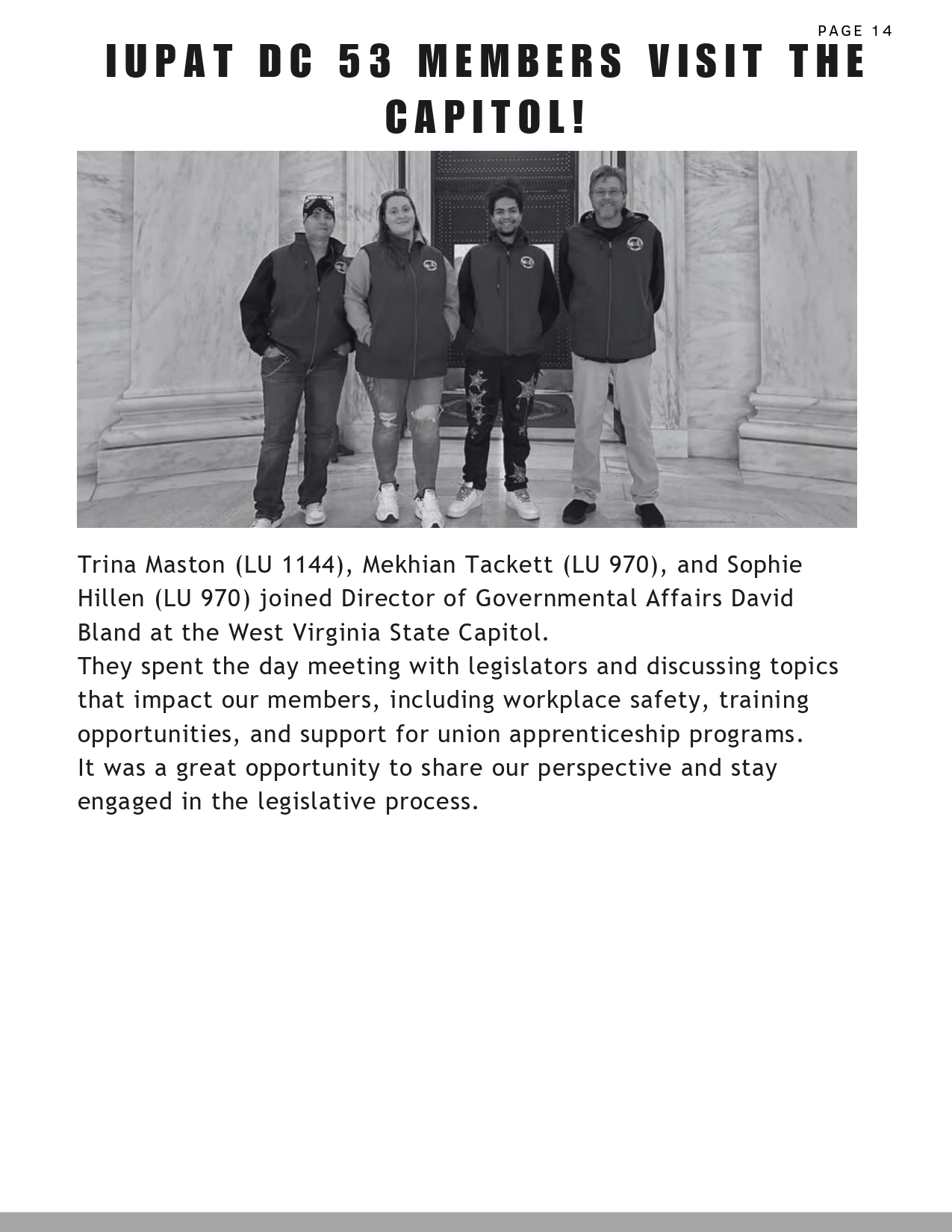 PAGE 14

IUPAT DC 53 MEMBERS VISIT THE CAPITOL!

Trina Maston (LU 1144), Mekhian Tackett (LU 970), and Sophie Hillen (LU 970) joined Director of Governmental Affairs David Bland at the West Virginia State Capitol.
They spent the day meeting with legislators and discussing topics that impact our members, including workplace safety, training opportunities, and support for union apprenticeship programs.
It was a great opportunity to share our perspective and stay engaged in the legislative process.